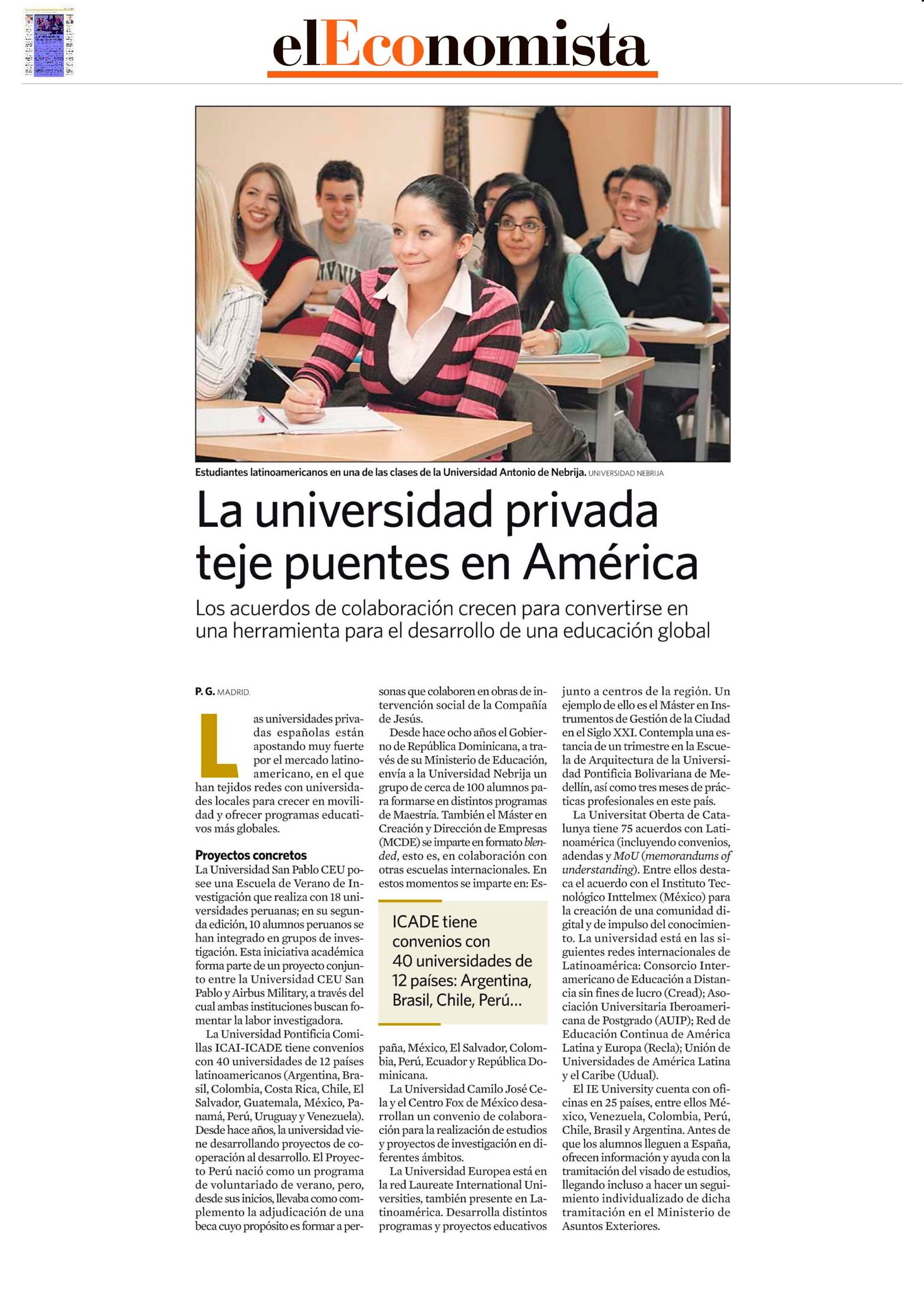 elEconomista

Estudiantes latinoamericanos en una de las clases de la Universidad Antonio de Nebrija. UNIVERSIDAD NEBRIJA

La universidad privada teje puentes en América

Los acuerdos de colaboración crecen para convertirse en una herramienta para el desarrollo de una educación global

P. G. MADRID.

Las universidades privadas españolas están apostando muy fuerte por el mercado latinoamericano, en el que han tejidos redes con universidades locales para crecer en movilidad y ofrecer programas educativos más globales.

Proyectos concretos
La Universidad San Pablo CEU posee una Escuela de Verano de Investigación que realiza con 18 universidades peruanas; en su segunda edición, 10 alumnos peruanos se han integrado en grupos de investigación. Esta iniciativa académica forma parte de un proyecto conjunto entre la Universidad CEU San Pablo y Airbus Military, a través del cual ambas instituciones buscan fomentar la labor investigadora.

La Universidad Pontificia Comillas ICAI-ICADE tiene convenios con 40 universidades de 12 países latinoamericanos (Argentina, Brasil, Colombia, Costa Rica, Chile, El Salvador, Guatemala, México, Panamá, Perú, Uruguay y Venezuela). Desde hace años, la universidad viene desarrollando proyectos de cooperación al desarrollo. El Proyecto Perú nació como un programa de voluntariado de verano, pero, desde sus inicios, llevaba como complemento la adjudicación de una beca cuyo propósito es formar a personas que colaboren en obras de intervención social de la Compañía de Jesús.

Desde hace ocho años el Gobierno de República Dominicana, a través de su Ministerio de Educación, envía a la Universidad Nebrija un grupo de cerca de 100 alumnos para formarse en distintos programas de Maestría. También el Máster en Creación y Dirección de Empresas (MCDE) se imparte en formato blended, esto es, en colaboración con otras escuelas internacionales. En estos momentos se imparte en: España, México, El Salvador, Colombia, Perú, Ecuador y República Dominicana.

ICADE tiene convenios con 40 universidades de 12 países: Argentina, Brasil, Chile, Perú...

La Universidad Camilo José Cela y el Centro Fox de México desarrollan un convenio de colaboración para la realización de estudios y proyectos de investigación en diferentes ámbitos.

La Universidad Europea está en la red Laureate International Universities, también presente en Latinoamérica. Desarrolla distintos programas y proyectos educativos junto a centros de la región. Un ejemplo de ello es el Máster en Instrumentos de Gestión de la Ciudad en el Siglo XXI. Contempla una estancia de un trimestre en la Escuela de Arquitectura de la Universidad Pontificia Bolivariana de Medellín, así como tres meses de prácticas profesionales en este país.

La Universitat Oberta de Catalunya tiene 75 acuerdos con Latinoamérica (incluyendo convenios, adendas y MoU (memorandums of understanding). Entre ellos destaca el acuerdo con el Instituto Tecnológico Inttelmex (México) para la creación de una comunidad digital y de impulso del conocimiento. La universidad está en las siguientes redes internacionales de Latinoamérica: Consorcio Interamericano de Educación a Distancia sin fines de lucro (Cread); Asociación Universitaria Iberoamericana de Postgrado (AUIP); Red de Educación Continua de América Latina y Europa (Recla); Unión de Universidades de América Latina y el Caribe (Udual).

El IE University cuenta con oficinas en 25 países, entre ellos México, Venezuela, Colombia, Perú, Chile, Brasil y Argentina. Antes de que los alumnos lleguen a España, ofrecen información y ayuda con la tramitación del visado de estudios, llegando incluso a hacer un seguimiento individualizado de dicha tramitación en el Ministerio de Asuntos Exteriores.